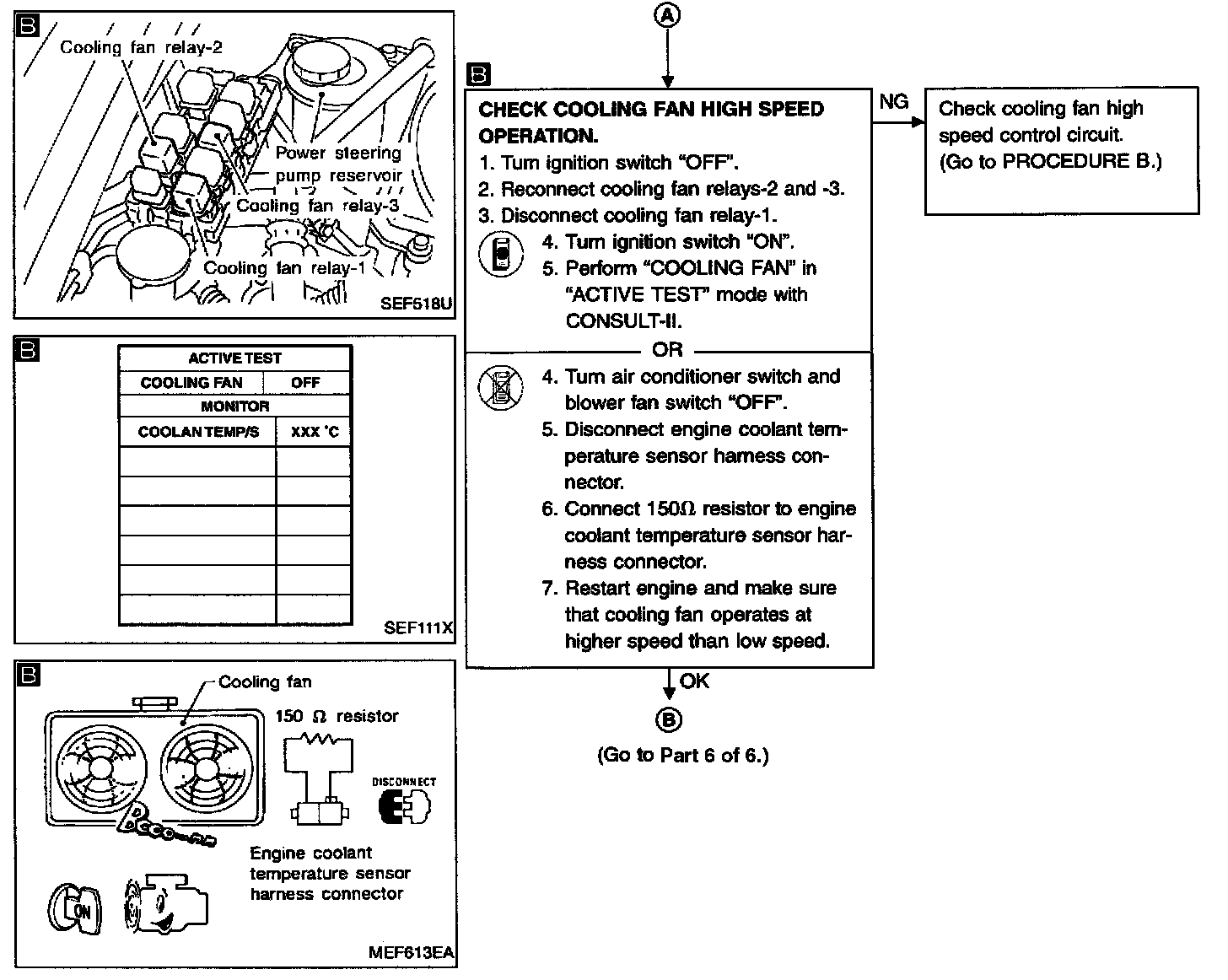 B

Cooling fan relay-2

Power steering pump reservoir

Cooling fan relay-3

Cooling fan relay-1

SEF518U

B

| ACTIVE TEST | |
|---|---|
| COOLING FAN | OFF |
| MONITOR | |
| COOLAN TEMP/S | XXX °C |
| | |
| | |
| | |
| | |
| | |
| | |

SEF111X

B

Cooling fan

150 Ω resistor

DISCONNECT

Engine coolant temperature sensor harness connector

ON

MEF613EA

A

B

CHECK COOLING FAN HIGH SPEED OPERATION.

1. Turn ignition switch "OFF".
2. Reconnect cooling fan relays-2 and -3.
3. Disconnect cooling fan relay-1.
4. Turn ignition switch "ON".
5. Perform "COOLING FAN" in "ACTIVE TEST" mode with CONSULT-II.

OR

4. Turn air conditioner switch and blower fan switch "OFF".
5. Disconnect engine coolant temperature sensor harness connector.
6. Connect 150Ω resistor to engine coolant temperature sensor harness connector.
7. Restart engine and make sure that cooling fan operates at higher speed than low speed.

NG

Check cooling fan high speed control circuit. (Go to PROCEDURE B.)

OK

B

(Go to Part 6 of 6.)